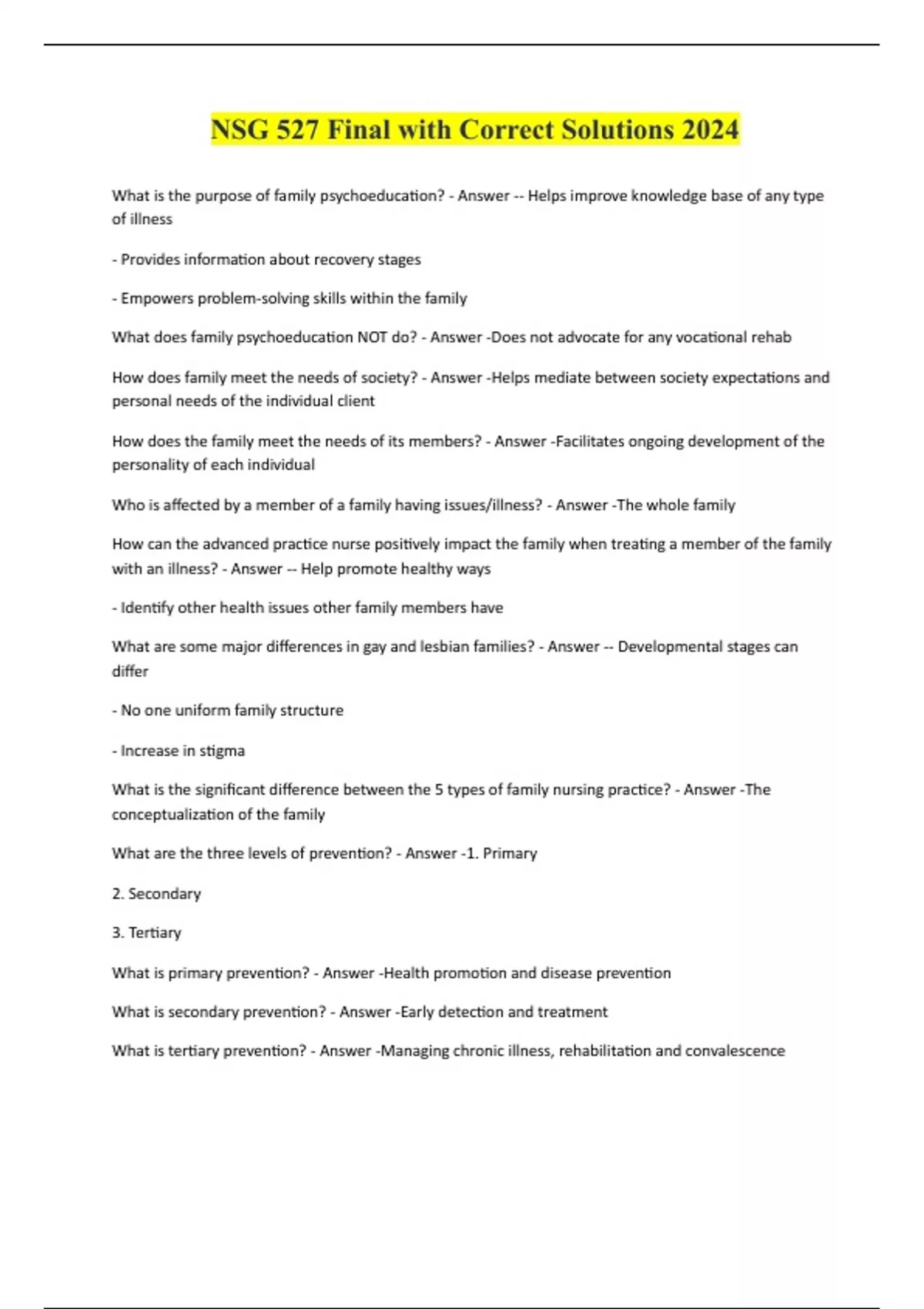 NSG 527 Final with Correct Solutions 2024

What is the purpose of family psychoeducation? - Answer -- Helps improve knowledge base of any type of illness

- Provides information about recovery stages

- Empowers problem-solving skills within the family

What does family psychoeducation NOT do? - Answer -Does not advocate for any vocational rehab

How does family meet the needs of society? - Answer -Helps mediate between society expectations and personal needs of the individual client

How does the family meet the needs of its members? - Answer -Facilitates ongoing development of the personality of each individual

Who is affected by a member of a family having issues/illness? - Answer -The whole family

How can the advanced practice nurse positively impact the family when treating a member of the family with an illness? - Answer -- Help promote healthy ways

- Identify other health issues other family members have

What are some major differences in gay and lesbian families? - Answer -- Developmental stages can differ

- No one uniform family structure

- Increase in stigma

What is the significant difference between the 5 types of family nursing practice? - Answer -The conceptualization of the family

What are the three levels of prevention? - Answer -1. Primary

2. Secondary

3. Tertiary

What is primary prevention? - Answer -Health promotion and disease prevention

What is secondary prevention? - Answer -Early detection and treatment

What is tertiary prevention? - Answer -Managing chronic illness, rehabilitation and convalescence